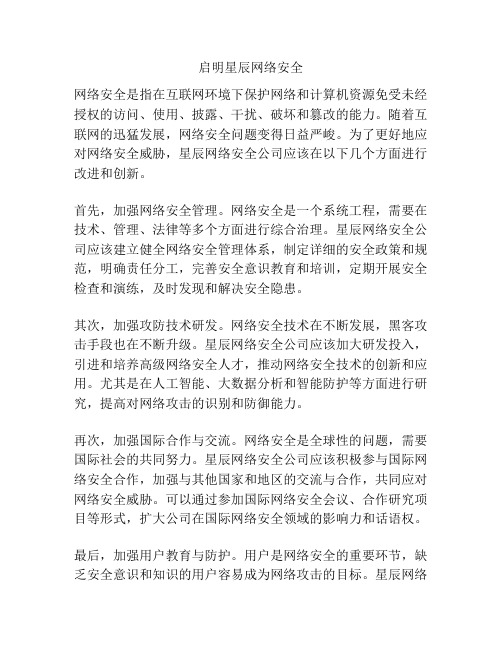 启明星辰网络安全

网络安全是指在互联网环境下保护网络和计算机资源免受未经授权的访问、使用、披露、干扰、破坏和篡改的能力。随着互联网的迅猛发展，网络安全问题变得日益严峻。为了更好地应对网络安全威胁，星辰网络安全公司应该在以下几个方面进行改进和创新。

首先，加强网络安全管理。网络安全是一个系统工程，需要在技术、管理、法律等多个方面进行综合治理。星辰网络安全公司应该建立健全网络安全管理体系，制定详细的安全政策和规范，明确责任分工，完善安全意识教育和培训，定期开展安全检查和演练，及时发现和解决安全隐患。

其次，加强攻防技术研发。网络安全技术在不断发展，黑客攻击手段也在不断升级。星辰网络安全公司应该加大研发投入，引进和培养高级网络安全人才，推动网络安全技术的创新和应用。尤其是在人工智能、大数据分析和智能防护等方面进行研究，提高对网络攻击的识别和防御能力。

再次，加强国际合作与交流。网络安全是全球性的问题，需要国际社会的共同努力。星辰网络安全公司应该积极参与国际网络安全合作，加强与其他国家和地区的交流与合作，共同应对网络安全威胁。可以通过参加国际网络安全会议、合作研究项目等形式，扩大公司在国际网络安全领域的影响力和话语权。

最后，加强用户教育与防护。用户是网络安全的重要环节，缺乏安全意识和知识的用户容易成为网络攻击的目标。星辰网络